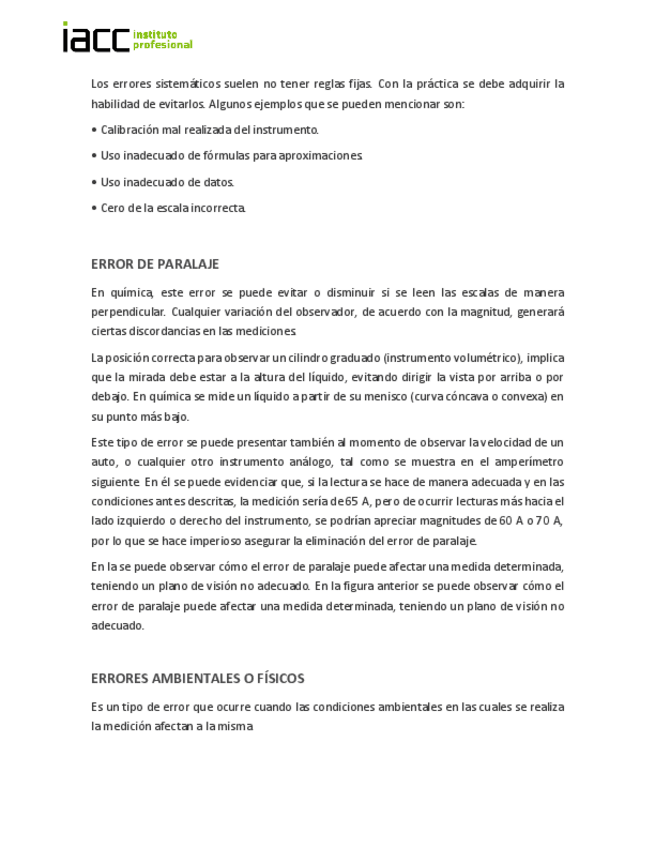 iacc instituto profesional

Los errores sistemáticos suelen no tener reglas fijas. Con la práctica se debe adquirir la habilidad de evitarlos. Algunos ejemplos que se pueden mencionar son:

• Calibración mal realizada del instrumento.

• Uso inadecuado de fórmulas para aproximaciones.

• Uso inadecuado de datos.

• Cero de la escala incorrecta.

ERROR DE PARALAJE

En química, este error se puede evitar o disminuir si se leen las escalas de manera perpendicular. Cualquier variación del observador, de acuerdo con la magnitud, generará ciertas discordancias en las mediciones.

La posición correcta para observar un cilindro graduado (instrumento volumétrico), implica que la mirada debe estar a la altura del líquido, evitando dirigir la vista por arriba o por debajo. En química se mide un líquido a partir de su menisco (curva cóncava o convexa) en su punto más bajo.

Este tipo de error se puede presentar también al momento de observar la velocidad de un auto, o cualquier otro instrumento análogo, tal como se muestra en el amperímetro siguiente. En él se puede evidenciar que, si la lectura se hace de manera adecuada y en las condiciones antes descritas, la medición sería de 65 A, pero de ocurrir lecturas más hacia el lado izquierdo o derecho del instrumento, se podrían apreciar magnitudes de 60 A o 70 A, por lo que se hace imperioso asegurar la eliminación del error de paralaje.

En la se puede observar cómo el error de paralaje puede afectar una medida determinada, teniendo un plano de visión no adecuado. En la figura anterior se puede observar cómo el error de paralaje puede afectar una medida determinada, teniendo un plano de visión no adecuado.

ERRORES AMBIENTALES O FÍSICOS

Es un tipo de error que ocurre cuando las condiciones ambientales en las cuales se realiza la medición afectan a la misma